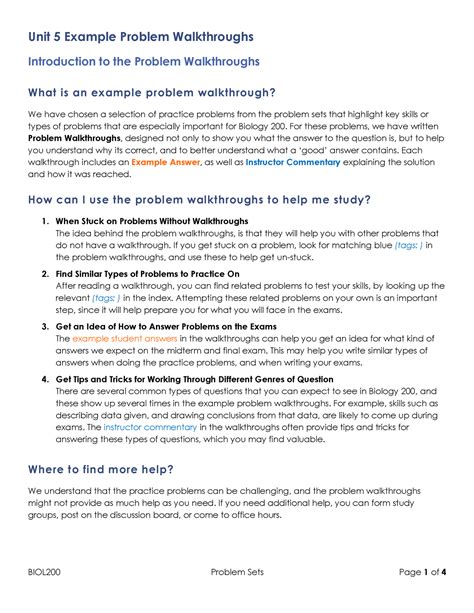 Unit 5 Example Problem Walkthroughs

Introduction to the Problem Walkthroughs

What is an example problem walkthrough?

We have chosen a selection of practice problems from the problem sets that highlight key skills or types of problems that are especially important for Biology 200. For these problems, we have written Problem Walkthroughs, designed not only to show you what the answer to the question is, but to help you understand why its correct, and to better understand what a 'good' answer contains. Each walkthrough includes an Example Answer, as well as Instructor Commentary explaining the solution and how it was reached.

How can I use the problem walkthroughs to help me study?

1. When Stuck on Problems Without Walkthroughs
The idea behind the problem walkthroughs, is that they will help you with other problems that do not have a walkthrough. If you get stuck on a problem, look for matching blue (tags: ) in the problem walkthroughs, and use these to help get un-stuck.

2. Find Similar Types of Problems to Practice On
After reading a walkthrough, you can find related problems to test your skills, by looking up the relevant (tags: ) in the index. Attempting these related problems on your own is an important step, since it will help prepare you for what you will face in the exams.

3. Get an Idea of How to Answer Problems on the Exams
The example student answers in the walkthroughs can help you get an idea for what kind of answers we expect on the midterm and final exam. This may help you write similar types of answers when doing the practice problems, and when writing your exams.

4. Get Tips and Tricks for Working Through Different Genres of Question
There are several common types of questions that you can expect to see in Biology 200, and these show up several times in the example problem walkthroughs. For example, skills such as describing data given, and drawing conclusions from that data, are likely to come up during exams. The instructor commentary in the walkthroughs often provide tips and tricks for answering these types of questions, which you may find valuable.

Where to find more help?

We understand that the practice problems can be challenging, and the problem walkthroughs might not provide as much help as you need. If you need additional help, you can form study groups, post on the discussion board, or come to office hours.

BIOL200 Problem Sets Page 1 of 4